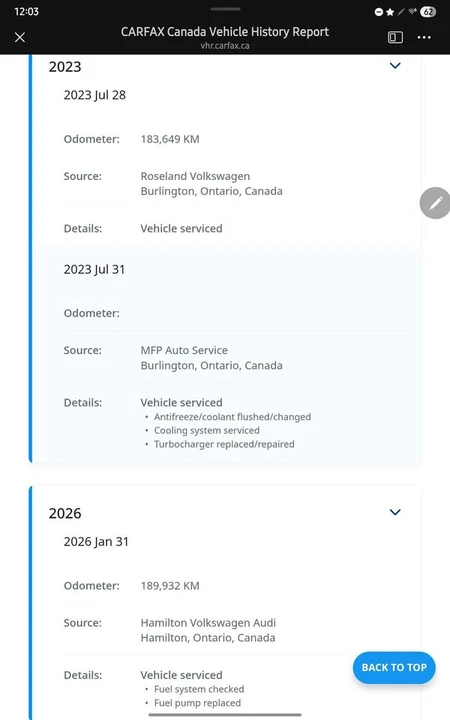 12:03

62

CARFAX Canada Vehicle History Report
vhr.carfax.ca

2023

2023 Jul 28

Odometer: 183,649 KM

Source: Roseland Volkswagen
Burlington, Ontario, Canada

Details: Vehicle serviced

2023 Jul 31

Odometer:

Source: MFP Auto Service
Burlington, Ontario, Canada

Details: Vehicle serviced
• Antifreeze/coolant flushed/changed
• Cooling system serviced
• Turbocharger replaced/repaired

2026

2026 Jan 31

Odometer: 189,932 KM

Source: Hamilton Volkswagen Audi
Hamilton, Ontario, Canada

Details: Vehicle serviced
• Fuel system checked
• Fuel pump replaced

BACK TO TOP